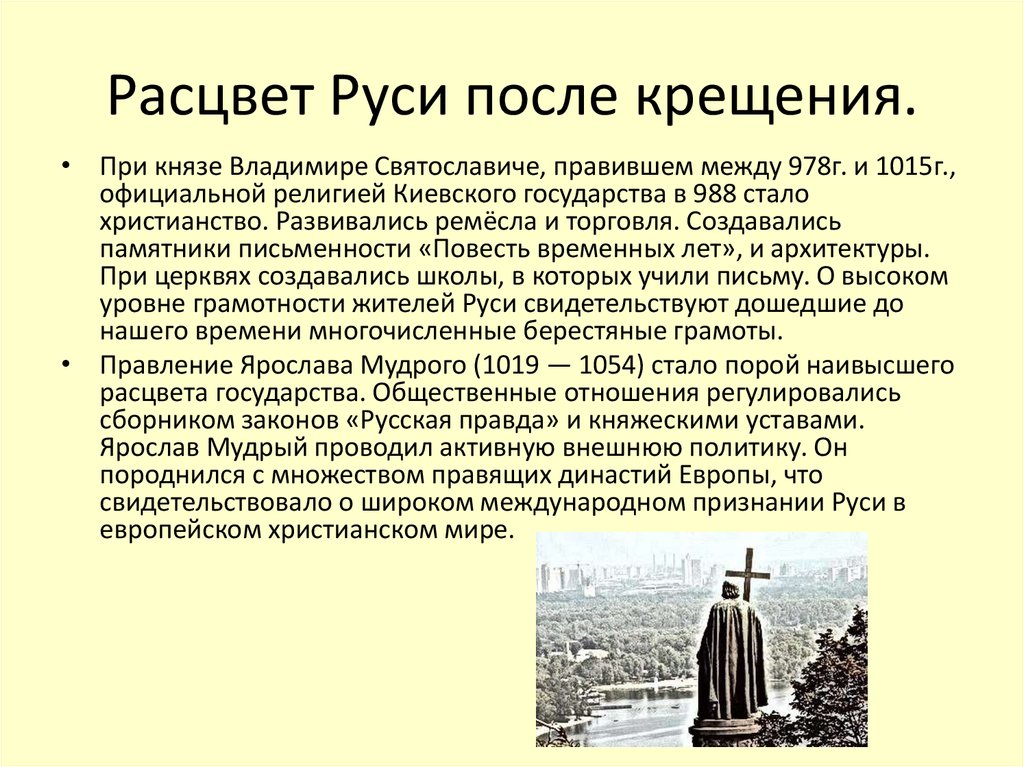 Расцвет Руси после крещения.

• При князе Владимире Святославиче, правившем между 978г. и 1015г., официальной религией Киевского государства в 988 стало христианство. Развивались ремёсла и торговля. Создавались памятники письменности «Повесть временных лет», и архитектуры. При церквях создавались школы, в которых учили письму. О высоком уровне грамотности жителей Руси свидетельствуют дошедшие до нашего времени многочисленные берестяные грамоты.

• Правление Ярослава Мудрого (1019 — 1054) стало порой наивысшего расцвета государства. Общественные отношения регулировались сборником законов «Русская правда» и княжескими уставами. Ярослав Мудрый проводил активную внешнюю политику. Он породнился с множеством правящих династий Европы, что свидетельствовало о широком международном признании Руси в европейском христианском мире.